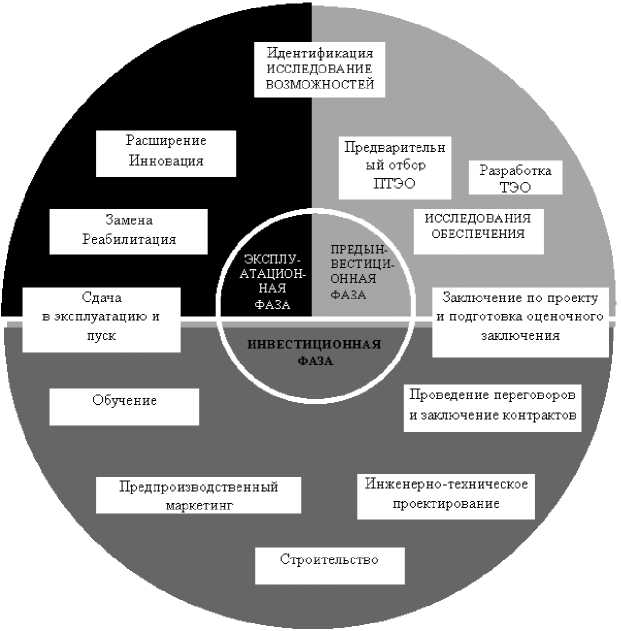 Идентификация
ИССЛЕДОВАНИЕ ВОЗМОЖНОСТЕЙ

Расширение
Инновация

Предварительный отбор
ПТЭО

Разработка
ТЭО

Замена
Реабилитация

ИССЛЕДОВАНИЯ ОБЕСПЕЧЕНИЯ

ЭКСПЛУАТАЦИОННАЯ ФАЗА

ПРЕДЫНВЕСТИЦИОННАЯ ФАЗА

Сдача
в эксплуатацию и пуск

Заключение по проекту и подготовка оценочного заключения

ИНВЕСТИЦИОННАЯ ФАЗА

Обучение

Проведение переговоров и заключение контрактов

Предпроизводственный маркетинг

Инженерно-техническое проектирование

Строительство